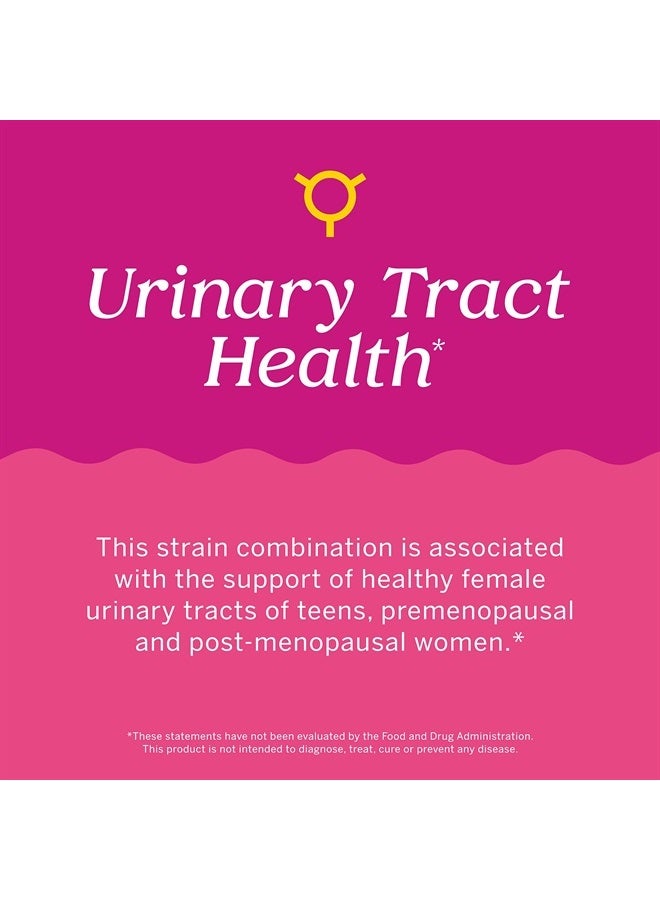 Urinary Tract Health*

This strain combination is associated with the support of healthy female urinary tracts of teens, premenopausal and post-menopausal women.*

*These statements have not been evaluated by the Food and Drug Administration. This product is not intended to diagnose, treat, cure or prevent any disease.